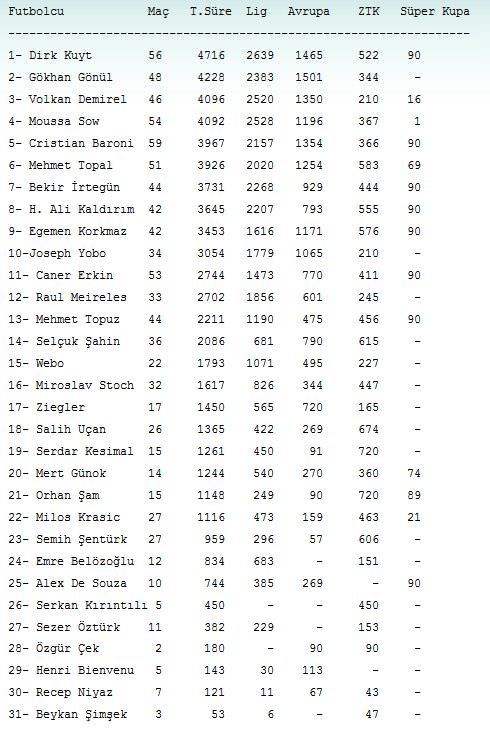 | Futbolcu | Maç | T.Süre | Lig | Avrupa | ZTK | Süper Kupa |
|---|---|---|---|---|---|---|
| 1- Dirk Kuyt | 56 | 4716 | 2639 | 1465 | 522 | 90 |
| 2- Gökhan Gönül | 48 | 4228 | 2383 | 1501 | 344 | - |
| 3- Volkan Demirel | 46 | 4096 | 2520 | 1350 | 210 | 16 |
| 4- Moussa Sow | 54 | 4092 | 2528 | 1196 | 367 | 1 |
| 5- Cristian Baroni | 59 | 3967 | 2157 | 1354 | 366 | 90 |
| 6- Mehmet Topal | 51 | 3926 | 2020 | 1254 | 583 | 69 |
| 7- Bekir İrtegün | 44 | 3731 | 2268 | 929 | 444 | 90 |
| 8- H. Ali Kaldırım | 42 | 3645 | 2207 | 793 | 555 | 90 |
| 9- Egemen Korkmaz | 42 | 3453 | 1616 | 1171 | 576 | 90 |
| 10-Joseph Yobo | 34 | 3054 | 1779 | 1065 | 210 | - |
| 11- Caner Erkin | 53 | 2744 | 1473 | 770 | 411 | 90 |
| 12- Raul Meireles | 33 | 2702 | 1856 | 601 | 245 | - |
| 13- Mehmet Topuz | 44 | 2211 | 1190 | 475 | 456 | 90 |
| 14- Selçuk Şahin | 36 | 2086 | 681 | 790 | 615 | - |
| 15- Webo | 22 | 1793 | 1071 | 495 | 227 | - |
| 16- Miroslav Stoch | 32 | 1617 | 826 | 344 | 447 | - |
| 17- Ziegler | 17 | 1450 | 565 | 720 | 165 | - |
| 18- Salih Uçan | 26 | 1365 | 422 | 269 | 674 | - |
| 19- Serdar Kesimal | 15 | 1261 | 450 | 91 | 720 | - |
| 20- Mert Günok | 14 | 1244 | 540 | 270 | 360 | 74 |
| 21- Orhan Şam | 15 | 1148 | 249 | 90 | 720 | 89 |
| 22- Milos Krasic | 27 | 1116 | 473 | 159 | 463 | 21 |
| 23- Semih Şentürk | 27 | 959 | 296 | 57 | 606 | - |
| 24- Emre Belözoğlu | 12 | 834 | 683 | - | 151 | - |
| 25- Alex De Souza | 10 | 744 | 385 | 269 | - | 90 |
| 26- Serkan Kırıntılı | 5 | 450 | - | - | 450 | - |
| 27- Sezer Öztürk | 11 | 382 | 229 | - | 153 | - |
| 28- Özgür Çek | 2 | 180 | - | 90 | 90 | - |
| 29- Henri Bienvenu | 5 | 143 | 30 | 113 | - | - |
| 30- Recep Niyaz | 7 | 121 | 11 | 67 | 43 | - |
| 31- Beykan Şimşek | 3 | 53 | 6 | - | 47 | - |